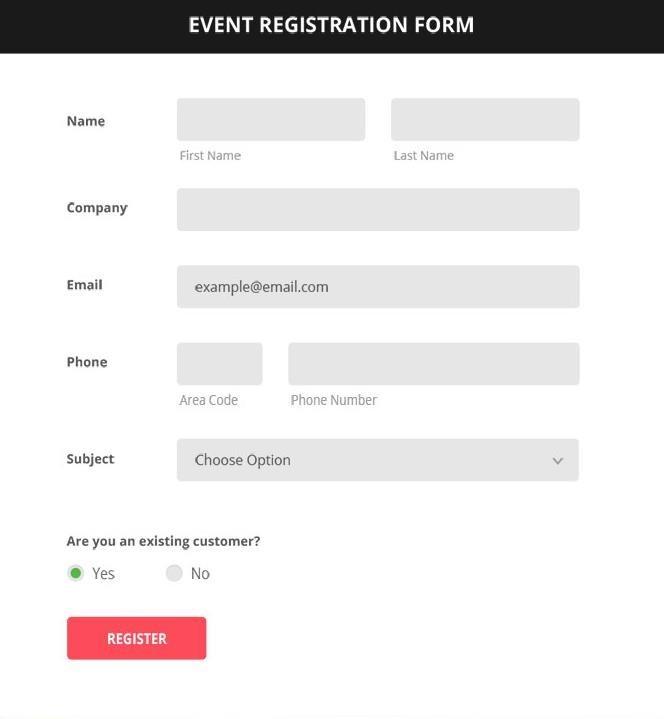 EVENT REGISTRATION FORM

Name

First Name

Last Name

Company

Email

example@email.com

Phone

Area Code

Phone Number

Subject

Choose Option

Are you an existing customer?

Yes

No

REGISTER